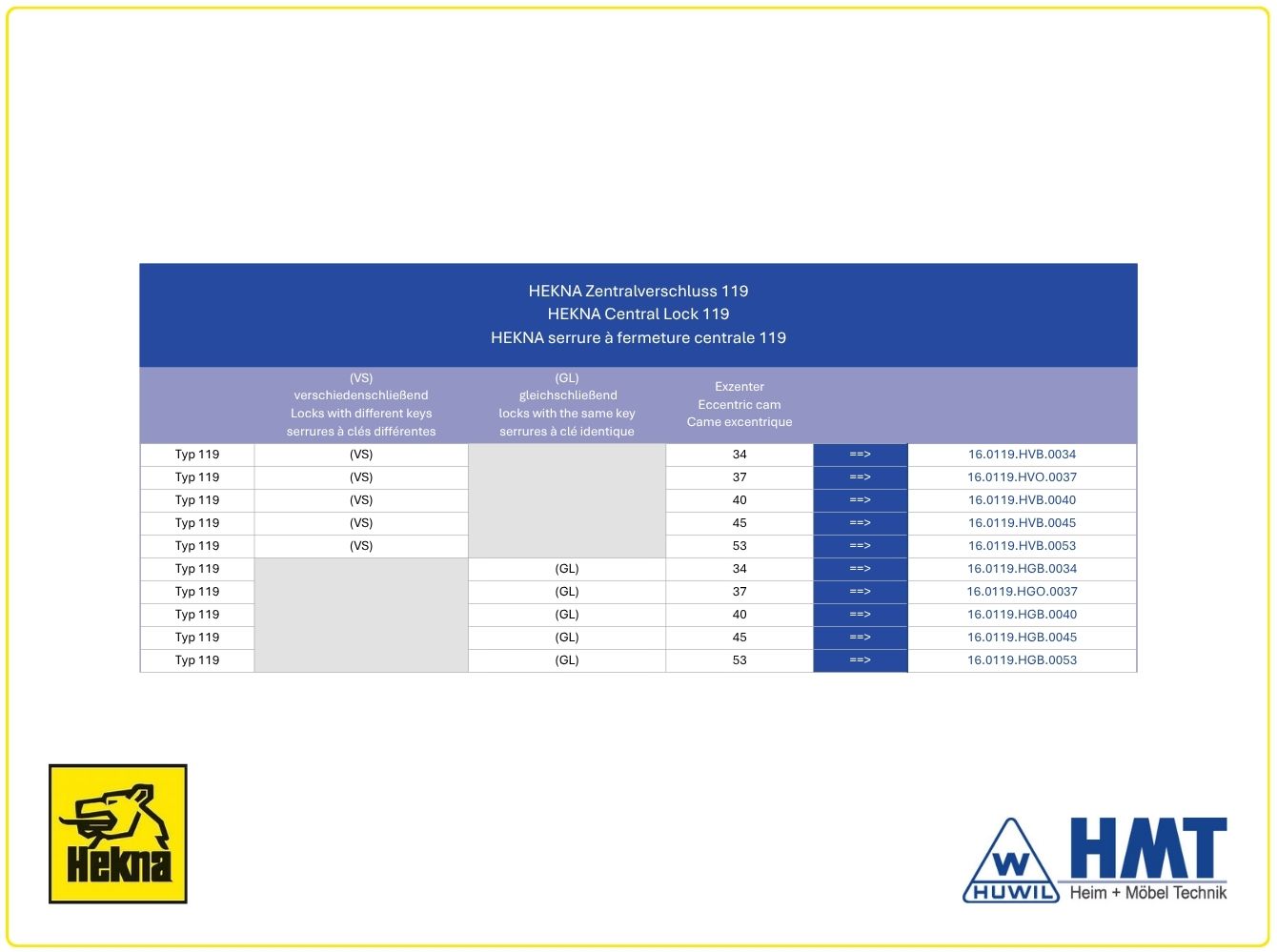 HEKNA Zentralverschluss 119
HEKNA Central Lock 119
HEKNA serrure à fermeture centrale 119

| | (VS) verschiedenschließend Locks with different keys serrures à clés différentes | (GL) gleichschließend locks with the same key serrures à clé identique | Exzenter Eccentric cam Came excentrique | | |
|---|---|---|---|---|---|
| Typ 119 | (VS) | | 34 | ==> | 16.0119.HVB.0034 |
| Typ 119 | (VS) | | 37 | ==> | 16.0119.HVO.0037 |
| Typ 119 | (VS) | | 40 | ==> | 16.0119.HVB.0040 |
| Typ 119 | (VS) | | 45 | ==> | 16.0119.HVB.0045 |
| Typ 119 | (VS) | | 53 | ==> | 16.0119.HVB.0053 |
| Typ 119 | | (GL) | 34 | ==> | 16.0119.HGB.0034 |
| Typ 119 | | (GL) | 37 | ==> | 16.0119.HGO.0037 |
| Typ 119 | | (GL) | 40 | ==> | 16.0119.HGB.0040 |
| Typ 119 | | (GL) | 45 | ==> | 16.0119.HGB.0045 |
| Typ 119 | | (GL) | 53 | ==> | 16.0119.HGB.0053 |

Hekna

W HUWIL HMT Heim + Möbel Technik